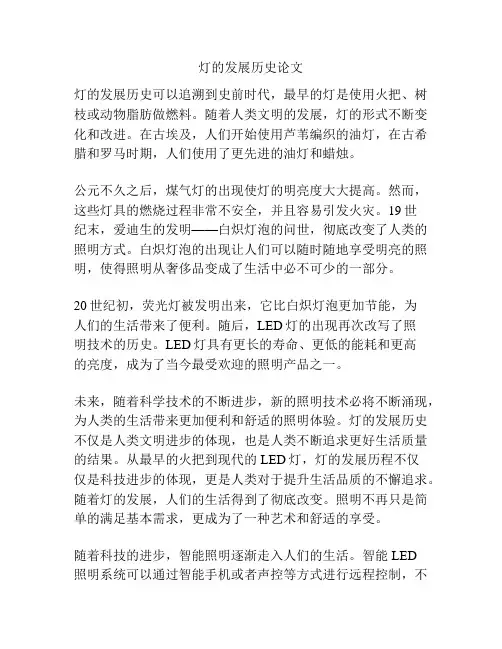 灯的发展历史论文

灯的发展历史可以追溯到史前时代，最早的灯是使用火把、树枝或动物脂肪做燃料。随着人类文明的发展，灯的形式不断变化和改进。在古埃及，人们开始使用芦苇编织的油灯，在古希腊和罗马时期，人们使用了更先进的油灯和蜡烛。

公元不久之后，煤气灯的出现使灯的明亮度大大提高。然而，这些灯具的燃烧过程非常不安全，并且容易引发火灾。19世纪末，爱迪生的发明——白炽灯泡的问世，彻底改变了人类的照明方式。白炽灯泡的出现让人们可以随时随地享受明亮的照明，使得照明从奢侈品变成了生活中必不可少的一部分。

20世纪初，荧光灯被发明出来，它比白炽灯泡更加节能，为人们的生活带来了便利。随后，LED灯的出现再次改写了照明技术的历史。LED灯具有更长的寿命、更低的能耗和更高的亮度，成为了当今最受欢迎的照明产品之一。

未来，随着科学技术的不断进步，新的照明技术必将不断涌现，为人类的生活带来更加便利和舒适的照明体验。灯的发展历史不仅是人类文明进步的体现，也是人类不断追求更好生活质量的结果。从最早的火把到现代的LED灯，灯的发展历程不仅仅是科技进步的体现，更是人类对于提升生活品质的不懈追求。随着灯的发展，人们的生活得到了彻底改变。照明不再只是简单的满足基本需求，更成为了一种艺术和舒适的享受。

随着科技的进步，智能照明逐渐走入人们的生活。智能LED照明系统可以通过智能手机或者声控等方式进行远程控制，不